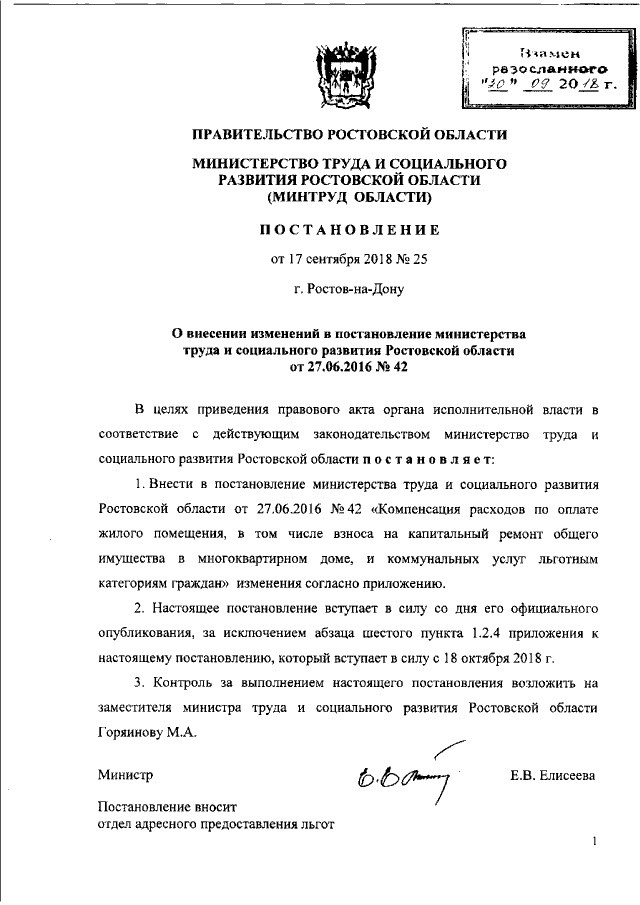 Взамен разосланного "20" 09 2018 г.

ПРАВИТЕЛЬСТВО РОСТОВСКОЙ ОБЛАСТИ

МИНИСТЕРСТВО ТРУДА И СОЦИАЛЬНОГО РАЗВИТИЯ РОСТОВСКОЙ ОБЛАСТИ (МИНТРУД ОБЛАСТИ)

ПОСТАНОВЛЕНИЕ

от 17 сентября 2018 № 25

г. Ростов-на-Дону

О внесении изменений в постановление министерства труда и социального развития Ростовской области от 27.06.2016 № 42

В целях приведения правового акта органа исполнительной власти в соответствие с действующим законодательством министерство труда и социального развития Ростовской области постановляет:

1. Внести в постановление министерства труда и социального развития Ростовской области от 27.06.2016 № 42 «Компенсация расходов по оплате жилого помещения, в том числе взноса на капитальный ремонт общего имущества в многоквартирном доме, и коммунальных услуг льготным категориям граждан» изменения согласно приложению.

2. Настоящее постановление вступает в силу со дня его официального опубликования, за исключением абзаца шестого пункта 1.2.4 приложения к настоящему постановлению, который вступает в силу с 18 октября 2018 г.

3. Контроль за выполнением настоящего постановления возложить на заместителя министра труда и социального развития Ростовской области Горяинову М.А.

Министр Е.В. Елисеева

Постановление вносит отдел адресного предоставления льгот

1